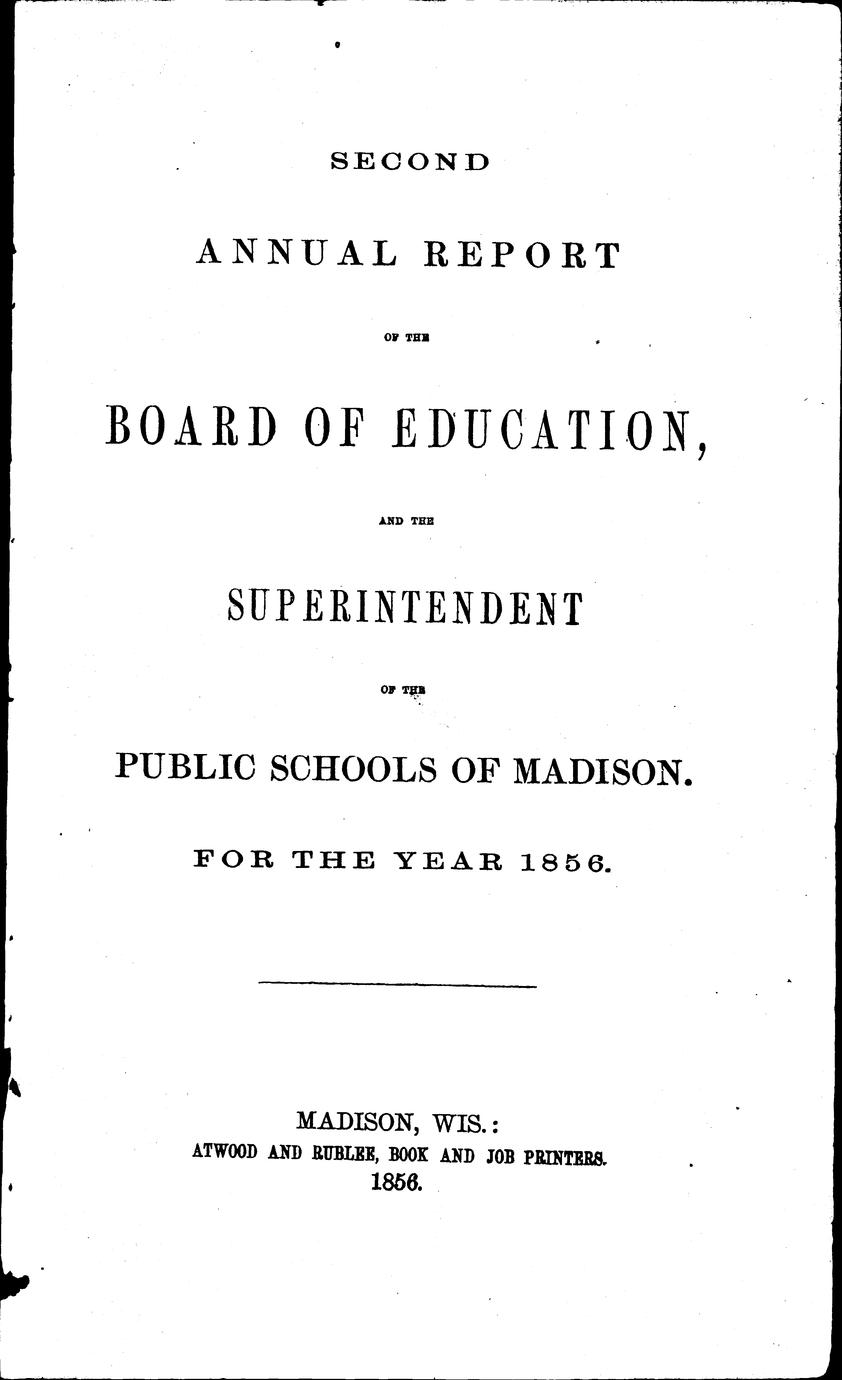 SECOND

ANNUAL REPORT

OF THE

BOARD OF EDUCATION,

AND THE

SUPERINTENDENT

OF THE

PUBLIC SCHOOLS OF MADISON.

FOR THE YEAR 1856.

MADISON, WIS.:
ATWOOD AND RUBLEE, BOOK AND JOB PRINTERS.
1856.